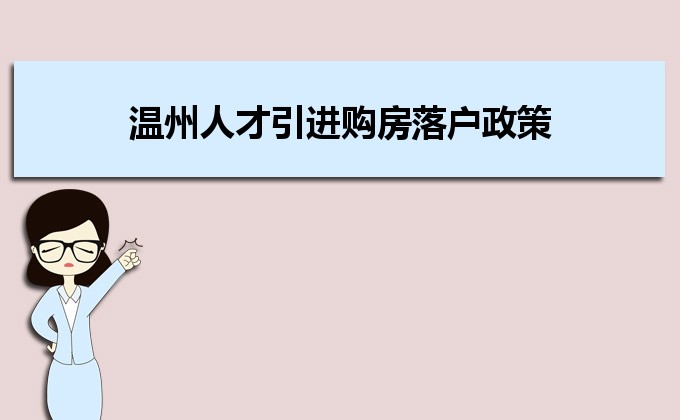 温州人才引进购房落户政策